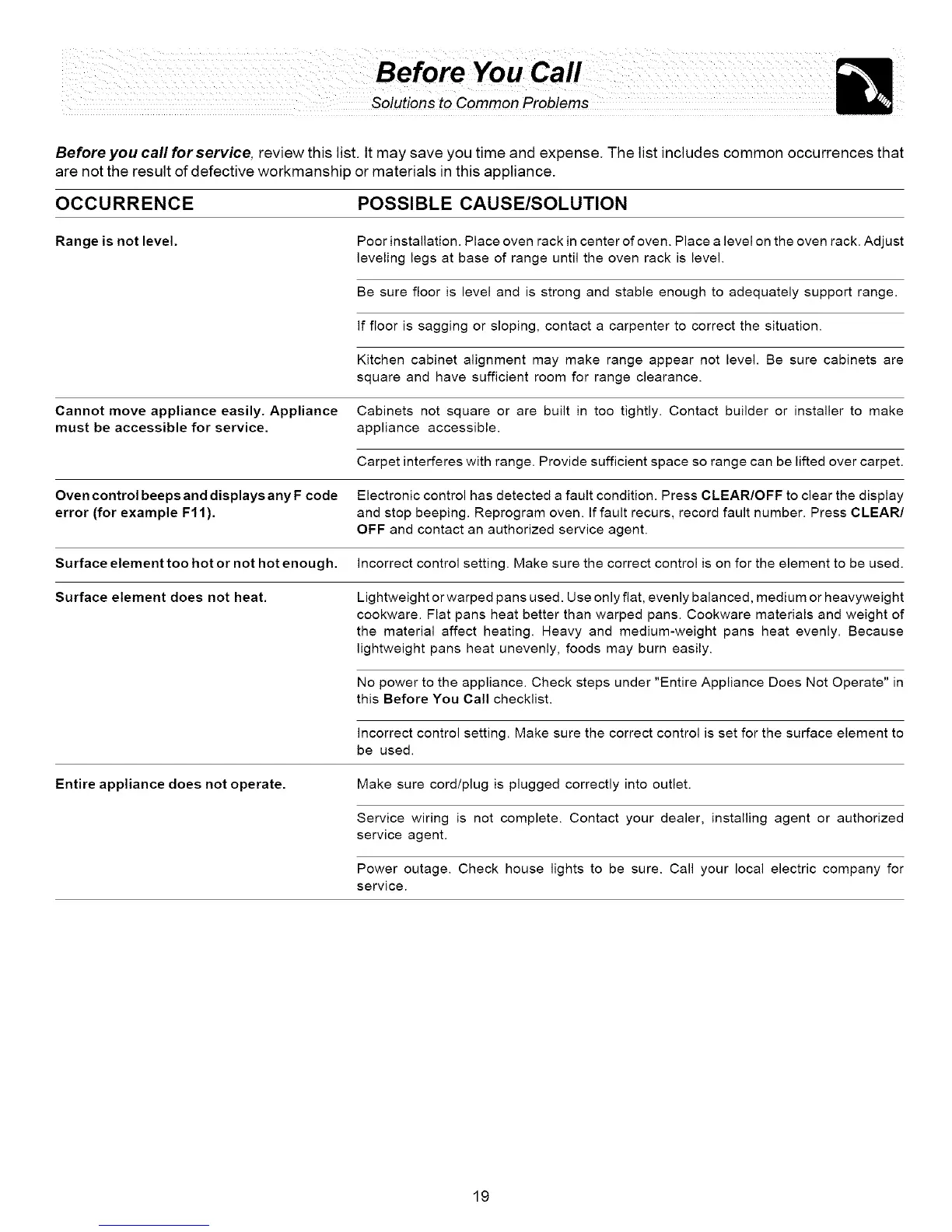 Before You Call
Solutions to Common Problems

Before you call for service, review this list. It may save you time and expense. The list includes common occurrences that are not the result of defective workmanship or materials in this appliance.

| OCCURRENCE | POSSIBLE CAUSE/SOLUTION |
|---|---|
| Range is not level. | Poor installation. Place oven rack in center of oven. Place a level on the oven rack. Adjust leveling legs at base of range until the oven rack is level. |
| | Be sure floor is level and is strong and stable enough to adequately support range. |
| | If floor is sagging or sloping, contact a carpenter to correct the situation. |
| | Kitchen cabinet alignment may make range appear not level. Be sure cabinets are square and have sufficient room for range clearance. |
| Cannot move appliance easily. Appliance must be accessible for service. | Cabinets not square or are built in too tightly. Contact builder or installer to make appliance accessible. |
| | Carpet interferes with range. Provide sufficient space so range can be lifted over carpet. |
| Oven control beeps and displays any F code error (for example F11). | Electronic control has detected a fault condition. Press CLEAR/OFF to clear the display and stop beeping. Reprogram oven. If fault recurs, record fault number. Press CLEAR/OFF and contact an authorized service agent. |
| Surface element too hot or not hot enough. | Incorrect control setting. Make sure the correct control is on for the element to be used. |
| Surface element does not heat. | Lightweight or warped pans used. Use only flat, evenly balanced, medium or heavyweight cookware. Flat pans heat better than warped pans. Cookware materials and weight of the material affect heating. Heavy and medium-weight pans heat evenly. Because lightweight pans heat unevenly, foods may burn easily. |
| | No power to the appliance. Check steps under "Entire Appliance Does Not Operate" in this Before You Call checklist. |
| | Incorrect control setting. Make sure the correct control is set for the surface element to be used. |
| Entire appliance does not operate. | Make sure cord/plug is plugged correctly into outlet. |
| | Service wiring is not complete. Contact your dealer, installing agent or authorized service agent. |
| | Power outage. Check house lights to be sure. Call your local electric company for service. |

19